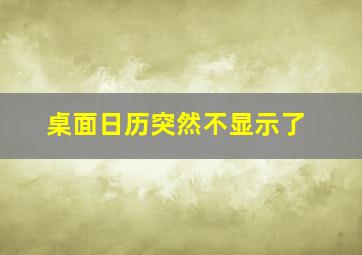 桌面日历突然不显示了